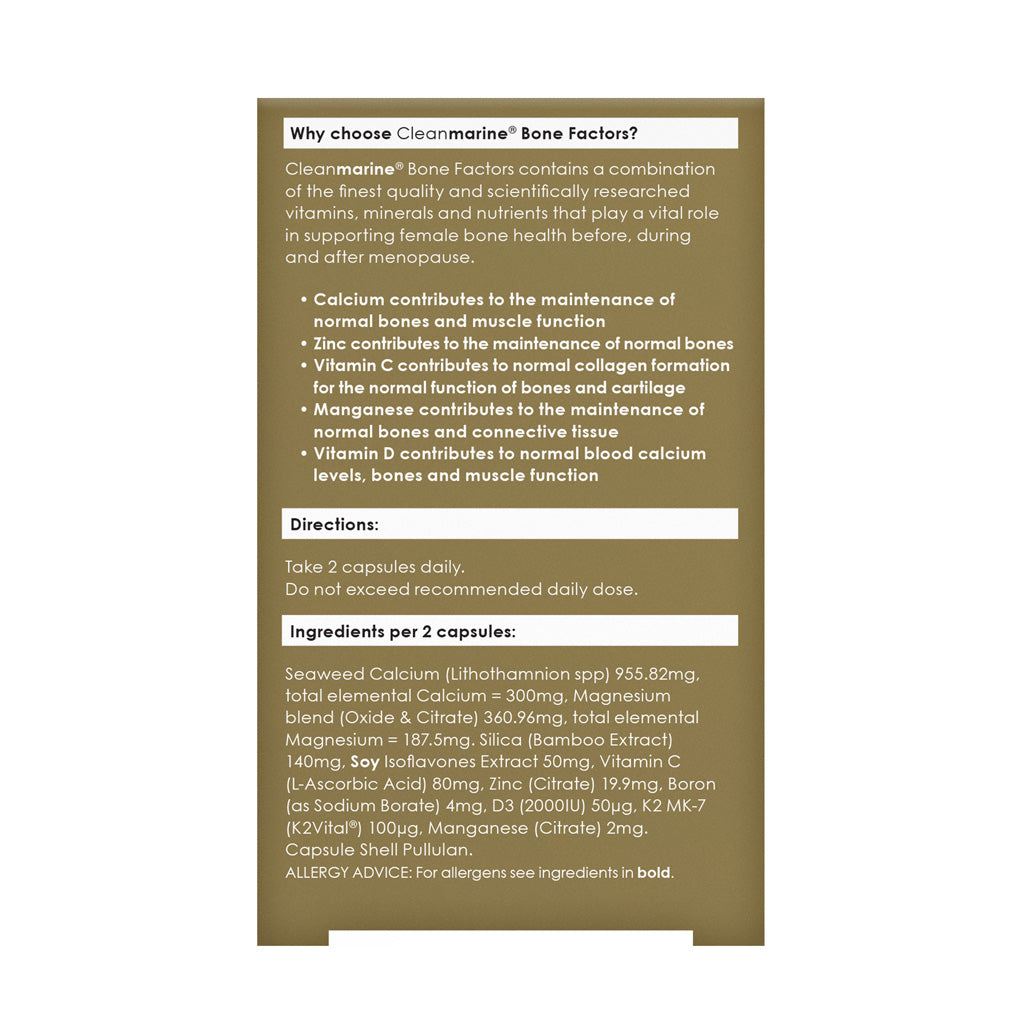 Why choose Cleanmarine® Bone Factors?

Cleanmarine® Bone Factors contains a combination of the finest quality and scientifically researched vitamins, minerals and nutrients that play a vital role in supporting female bone health before, during and after menopause.

• Calcium contributes to the maintenance of normal bones and muscle function
• Zinc contributes to the maintenance of normal bones
• Vitamin C contributes to normal collagen formation for the normal function of bones and cartilage
• Manganese contributes to the maintenance of normal bones and connective tissue
• Vitamin D contributes to normal blood calcium levels, bones and muscle function

Directions:

Take 2 capsules daily.
Do not exceed recommended daily dose.

Ingredients per 2 capsules:

Seaweed Calcium (Lithothamnion spp) 955.82mg, total elemental Calcium = 300mg, Magnesium blend (Oxide & Citrate) 360.96mg, total elemental Magnesium = 187.5mg. Silica (Bamboo Extract) 140mg, Soy Isoflavones Extract 50mg, Vitamin C (L-Ascorbic Acid) 80mg, Zinc (Citrate) 19.9mg, Boron (as Sodium Borate) 4mg, D3 (2000IU) 50µg, K2 MK-7 (K2Vital®) 100µg, Manganese (Citrate) 2mg. Capsule Shell Pullulan.
ALLERGY ADVICE: For allergens see ingredients in bold.